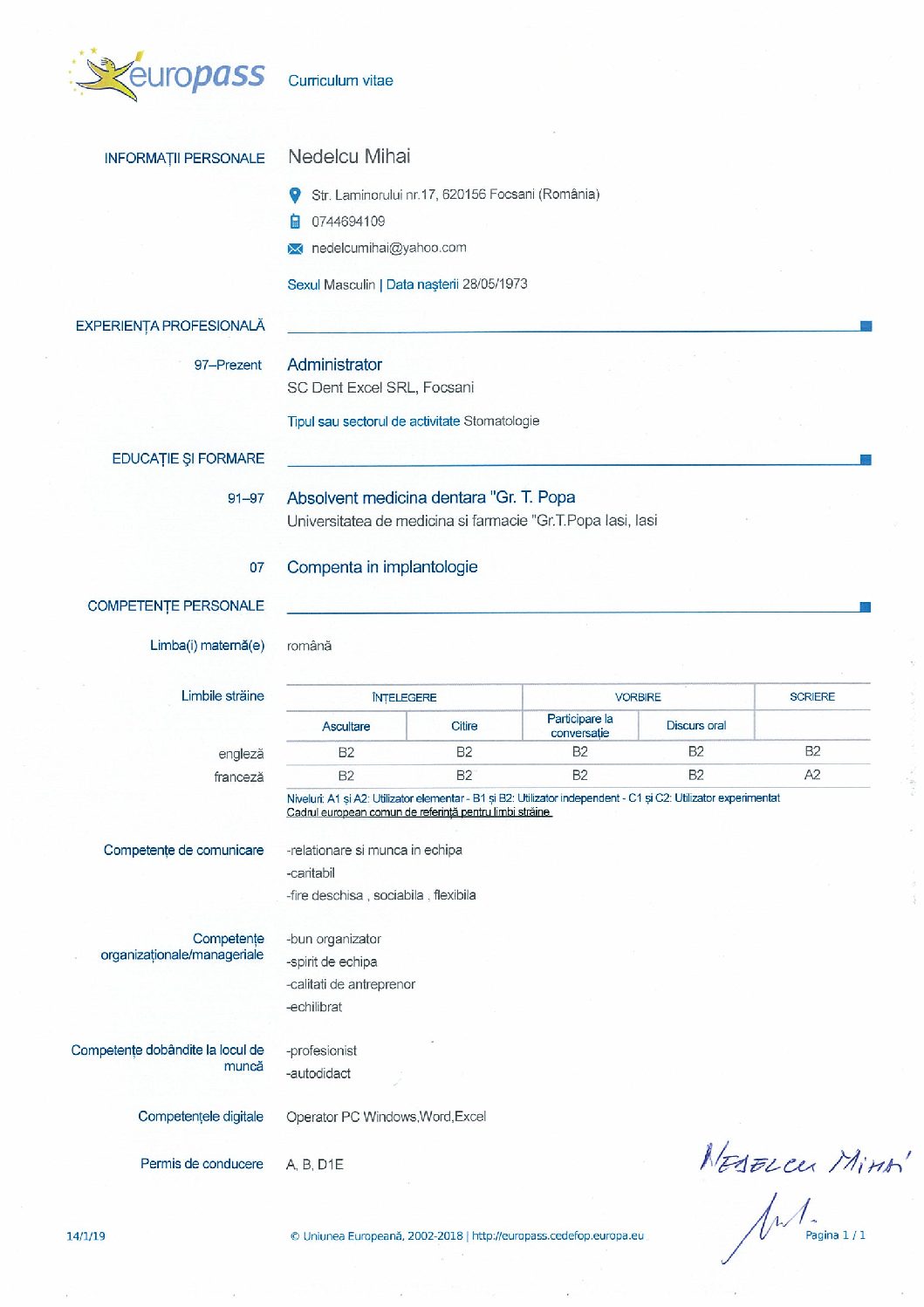 europass

Curriculum vitae

INFORMAȚII PERSONALE

Nedelcu Mihai

Str. Laminorului nr.17, 620156 Focsani (România)

0744694109

nedelcumihai@yahoo.com

Sexul Masculin | Data nașterii 28/05/1973

EXPERIENȚA PROFESIONALĂ

97–Prezent

Administrator

SC Dent Excel SRL, Focsani

Tipul sau sectorul de activitate Stomatologie

EDUCAȚIE ȘI FORMARE

91–97

Absolvent medicina dentara "Gr. T. Popa

Universitatea de medicina si farmacie "Gr.T.Popa Iasi, Iasi

07

Compenta in implantologie

COMPETENȚE PERSONALE

Limba(i) maternă(e)

română

Limbile străine

| | ÎNȚELEGERE | | VORBIRE | | SCRIERE |
|---|---|---|---|---|---|
| | Ascultare | Citire | Participare la conversație | Discurs oral | |
| engleză | B2 | B2 | B2 | B2 | B2 |
| franceză | B2 | B2 | B2 | B2 | A2 |

Niveluri: A1 și A2: Utilizator elementar - B1 și B2: Utilizator independent - C1 și C2: Utilizator experimentat

Cadrul european comun de referință pentru limbi străine

Competențe de comunicare

-relationare si munca in echipa

-caritabil

-fire deschisa , sociabila , flexibila

Competențe organizaționale/manageriale

-bun organizator

-spirit de echipa

-calitati de antreprenor

-echilibrat

Competențe dobândite la locul de muncă

-profesionist

-autodidact

Competențele digitale

Operator PC Windows,Word,Excel

Permis de conducere

A, B, D1E

Nedelcu Mihai

14/1/19

© Uniunea Europeană, 2002-2018 | http://europass.cedefop.europa.eu

Pagina 1 / 1